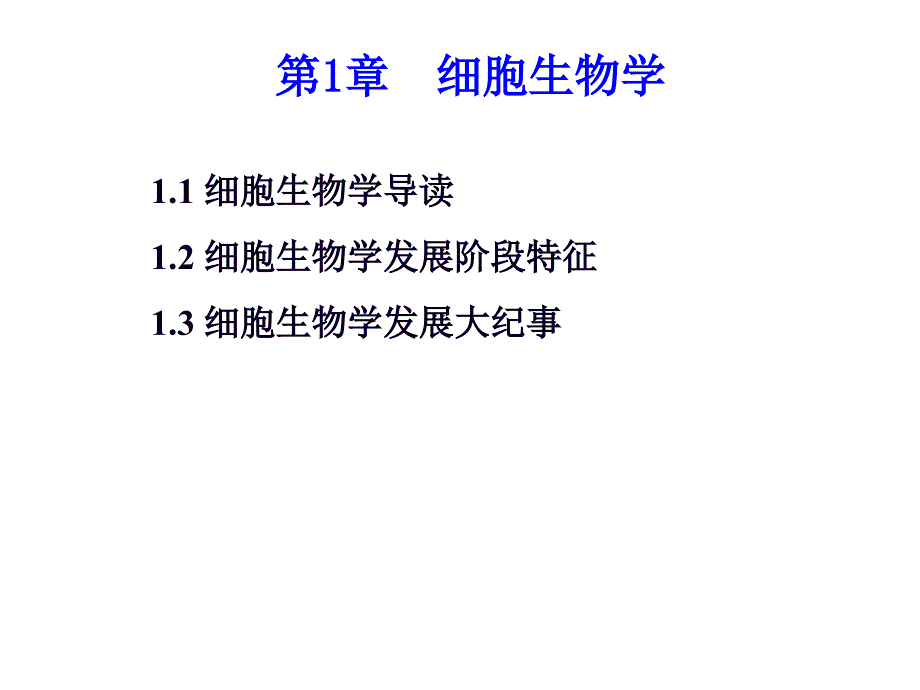 第1章　细胞生物学

1.1 细胞生物学导读

1.2 细胞生物学发展阶段特征

1.3 细胞生物学发展大纪事